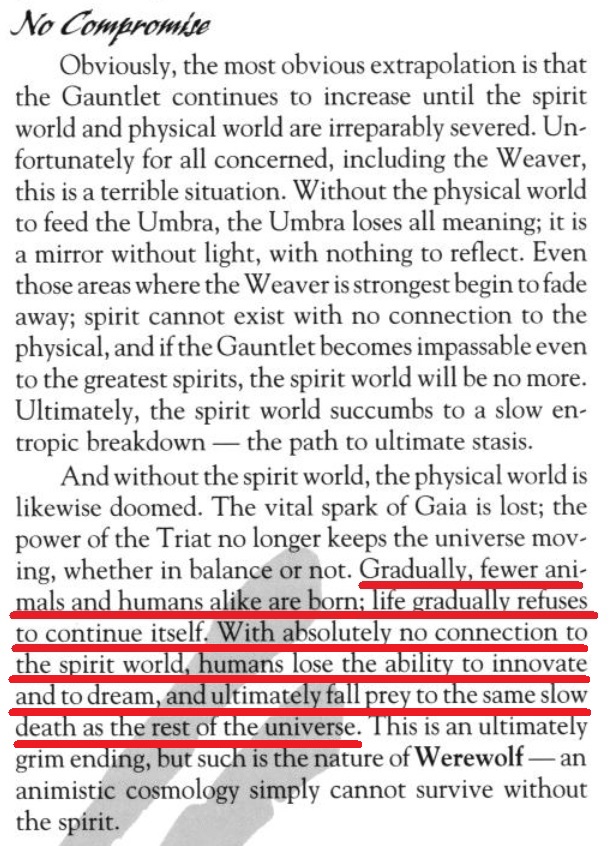 No Compromise

Obviously, the most obvious extrapolation is that the Gauntlet continues to increase until the spirit world and physical world are irreparably severed. Unfortunately for all concerned, including the Weaver, this is a terrible situation. Without the physical world to feed the Umbra, the Umbra loses all meaning; it is a mirror without light, with nothing to reflect. Even those areas where the Weaver is strongest begin to fade away; spirit cannot exist with no connection to the physical, and if the Gauntlet becomes impassable even to the greatest spirits, the spirit world will be no more. Ultimately, the spirit world succumbs to a slow entropic breakdown — the path to ultimate stasis.

And without the spirit world, the physical world is likewise doomed. The vital spark of Gaia is lost; the power of the Triat no longer keeps the universe moving, whether in balance or not. Gradually, fewer animals and humans alike are born; life gradually refuses to continue itself. With absolutely no connection to the spirit world, humans lose the ability to innovate and to dream, and ultimately fall prey to the same slow death as the rest of the universe. This is an ultimately grim ending, but such is the nature of Werewolf — an animistic cosmology simply cannot survive without the spirit.